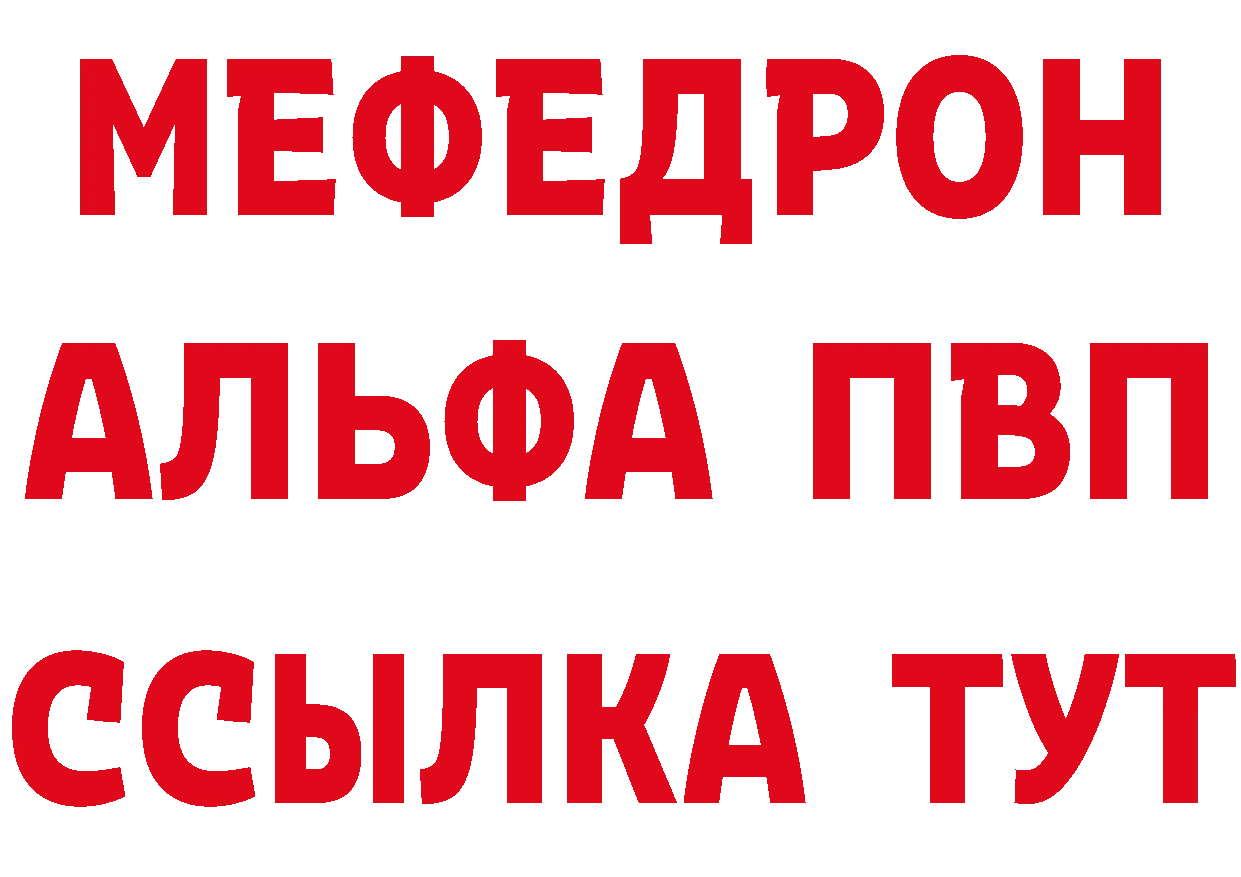 МЕФЕДРОН
АЛЬФА ПВП
ССЫЛКА ТУТ